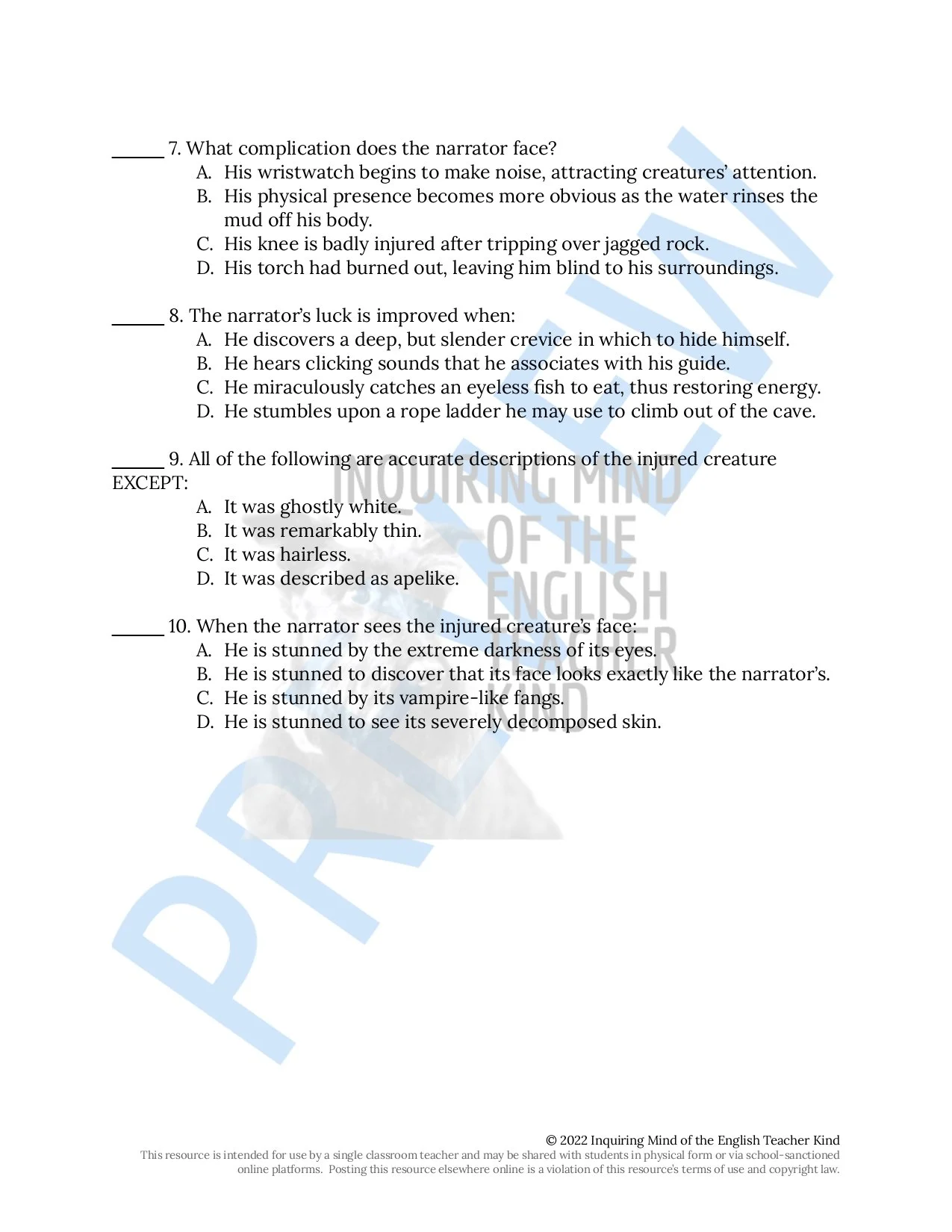 ______ 7. What complication does the narrator face?
A. His wristwatch begins to make noise, attracting creatures' attention.
B. His physical presence becomes more obvious as the water rinses the mud off his body.
C. His knee is badly injured after tripping over jagged rock.
D. His torch had burned out, leaving him blind to his surroundings.

______ 8. The narrator's luck is improved when:
A. He discovers a deep, but slender crevice in which to hide himself.
B. He hears clicking sounds that he associates with his guide.
C. He miraculously catches an eyeless fish to eat, thus restoring energy.
D. He stumbles upon a rope ladder he may use to climb out of the cave.

______ 9. All of the following are accurate descriptions of the injured creature EXCEPT:
A. It was ghostly white.
B. It was remarkably thin.
C. It was hairless.
D. It was described as apelike.

______ 10. When the narrator sees the injured creature's face:
A. He is stunned by the extreme darkness of its eyes.
B. He is stunned to discover that its face looks exactly like the narrator's.
C. He is stunned by its vampire-like fangs.
D. He is stunned to see its severely decomposed skin.

PREVIEW

INQUIRING MIND OF THE ENGLISH TEACHER KIND

© 2022 Inquiring Mind of the English Teacher Kind
This resource is intended for use by a single classroom teacher and may be shared with students in physical form or via school-sanctioned online platforms. Posting this resource elsewhere online is a violation of this resource's terms of use and copyright law.